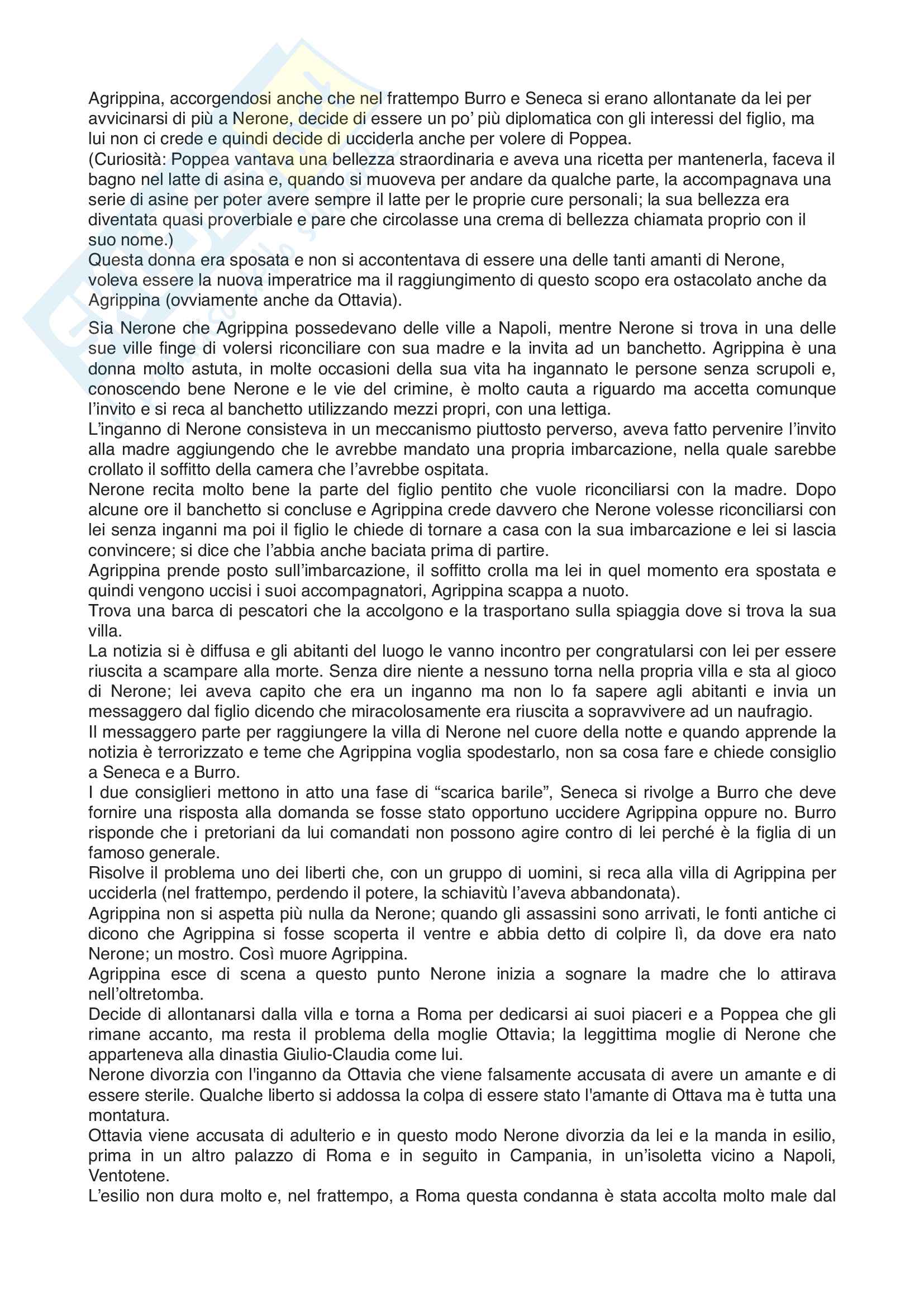 Agrippina, accorgendosi anche che nel frattempo Burro e Seneca si erano allontanate da lei per avvicinarsi di più a Nerone, decide di essere un po' più diplomatica con gli interessi del figlio, ma lui non ci crede e quindi decide di ucciderla anche per volere di Poppea.
(Curiosità: Poppea vantava una bellezza straordinaria e aveva una ricetta per mantenerla, faceva il bagno nel latte di asina e, quando si muoveva per andare da qualche parte, la accompagnava una serie di asine per poter avere sempre il latte per le proprie cure personali; la sua bellezza era diventata quasi proverbiale e pare che circolasse una crema di bellezza chiamata proprio con il suo nome.)
Questa donna era sposata e non si accontentava di essere una delle tanti amanti di Nerone, voleva essere la nuova imperatrice ma il raggiungimento di questo scopo era ostacolato anche da Agrippina (ovviamente anche da Ottavia).

Sia Nerone che Agrippina possedevano delle ville a Napoli, mentre Nerone si trova in una delle sue ville finge di volersi riconciliare con sua madre e la invita ad un banchetto. Agrippina è una donna molto astuta, in molte occasioni della sua vita ha ingannato le persone senza scrupoli e, conoscendo bene Nerone e le vie del crimine, è molto cauta a riguardo ma accetta comunque l'invito e si reca al banchetto utilizzando mezzi propri, con una lettiga.
L'inganno di Nerone consisteva in un meccanismo piuttosto perverso, aveva fatto pervenire l'invito alla madre aggiungendo che le avrebbe mandato una propria imbarcazione, nella quale sarebbe crollato il soffitto della camera che l'avrebbe ospitata.
Nerone recita molto bene la parte del figlio pentito che vuole riconciliarsi con la madre. Dopo alcune ore il banchetto si concluse e Agrippina crede davvero che Nerone volesse riconciliarsi con lei senza inganni ma poi il figlio le chiede di tornare a casa con la sua imbarcazione e lei si lascia convincere; si dice che l'abbia anche baciata prima di partire.
Agrippina prende posto sull'imbarcazione, il soffitto crolla ma lei in quel momento era spostata e quindi vengono uccisi i suoi accompagnatori, Agrippina scappa a nuoto.
Trova una barca di pescatori che la accolgono e la trasportano sulla spiaggia dove si trova la sua villa.
La notizia si è diffusa e gli abitanti del luogo le vanno incontro per congratularsi con lei per essere riuscita a scampare alla morte. Senza dire niente a nessuno torna nella propria villa e sta al gioco di Nerone; lei aveva capito che era un inganno ma non lo fa sapere agli abitanti e invia un messaggero dal figlio dicendo che miracolosamente era riuscita a sopravvivere ad un naufragio.
Il messaggero parte per raggiungere la villa di Nerone nel cuore della notte e quando apprende la notizia è terrorizzato e teme che Agrippina voglia spodestarlo, non sa cosa fare e chiede consiglio a Seneca e a Burro.
I due consiglieri mettono in atto una fase di "scarica barile", Seneca si rivolge a Burro che deve fornire una risposta alla domanda se fosse stato opportuno uccidere Agrippina oppure no. Burro risponde che i pretoriani da lui comandati non possono agire contro di lei perché è la figlia di un famoso generale.
Risolve il problema uno dei liberti che, con un gruppo di uomini, si reca alla villa di Agrippina per ucciderla (nel frattempo, perdendo il potere, la schiavitù l'aveva abbandonata).
Agrippina non si aspetta più nulla da Nerone; quando gli assassini sono arrivati, le fonti antiche ci dicono che Agrippina si fosse scoperta il ventre e abbia detto di colpire lì, da dove era nato Nerone; un mostro. Così muore Agrippina.
Agrippina esce di scena a questo punto Nerone inizia a sognare la madre che lo attirava nell'oltretomba.
Decide di allontanarsi dalla villa e torna a Roma per dedicarsi ai suoi piaceri e a Poppea che gli rimane accanto, ma resta il problema della moglie Ottavia; la leggittima moglie di Nerone che apparteneva alla dinastia Giulio-Claudia come lui.
Nerone divorzia con l'inganno da Ottavia che viene falsamente accusata di avere un amante e di essere sterile. Qualche liberto si addossa la colpa di essere stato l'amante di Ottava ma è tutta una montatura.
Ottavia viene accusata di adulterio e in questo modo Nerone divorzia da lei e la manda in esilio, prima in un altro palazzo di Roma e in seguito in Campania, in un'isoletta vicino a Napoli, Ventotene.
L'esilio non dura molto e, nel frattempo, a Roma questa condanna è stata accolta molto male dal